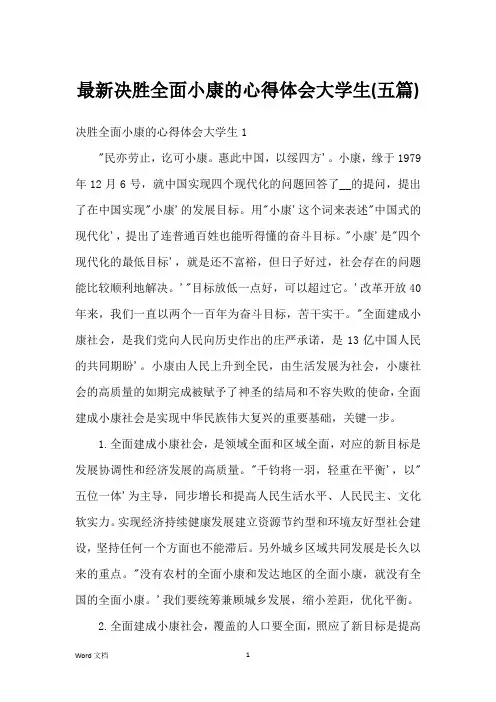 最新决胜全面小康的心得体会大学生(五篇)

决胜全面小康的心得体会大学生 1

"民亦劳止，讫可小康。惠此中国，以绥四方'。小康，缘于 1979 年 12 月 6 号，就中国实现四个现代化的问题回答了__的提问，提出了在中国实现"小康'的发展目标。用"小康'这个词来表述"中国式的现代化'，提出了连普通百姓也能听得懂的奋斗目标。"小康'是"四个现代化的最低目标'，就是还不富裕，但日子好过，社会存在的问题能比较顺利地解决。'"目标放低一点好，可以超过它。'改革开放 40 年来，我们一直以两个一百年为奋斗目标，苦干实干。"全面建成小康社会，是我们党向人民向历史作出的庄严承诺，是 13 亿中国人民的共同期盼'。小康由人民上升到全民，由生活发展为社会，小康社会的高质量的如期完成被赋予了神圣的结局和不容失败的使命，全面建成小康社会是实现中华民族伟大复兴的重要基础，关键一步。

1.全面建成小康社会，是领域全面和区域全面，对应的新目标是发展协调性和经济发展的高质量。"千钧将一羽，轻重在平衡'，以"五位一体'为主导，同步增长和提高人民生活水平、人民民主、文化软实力。实现经济持续健康发展建立资源节约型和环境友好型社会建设，坚持任何一个方面也不能滞后。另外城乡区域共同发展是长久以来的重点。"没有农村的全面小康和发达地区的全面小康，就没有全国的全面小康。'我们要统筹兼顾城乡发展，缩小差距，优化平衡。

2.全面建成小康社会，覆盖的人口要全面，照应了新目标是提高

Word 文档 1